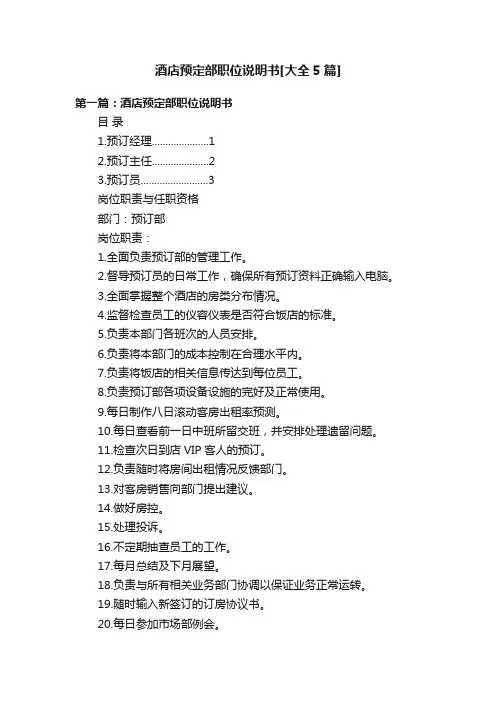 酒店预定部职位说明书[大全 5 篇]

第一篇：酒店预定部职位说明书

目 录

1.预订经理....................1

2.预订主任....................2

3.预订员........................3

岗位职责与任职资格

部门：预订部

岗位职责：

1.全面负责预订部的管理工作。

2.督导预订员的日常工作，确保所有预订资料正确输入电脑。

3.全面掌握整个酒店的房类分布情况。

4.监督检查员工的仪容仪表是否符合饭店的标准。

5.负责本部门各班次的人员安排。

6.负责将本部门的成本控制在合理水平内。

7.负责将饭店的相关信息传达到每位员工。

8.负责预订部各项设备设施的完好及正常使用。

9.每日制作八日滚动客房出租率预测。

10.每日查看前一日中班所留交班，并安排处理遗留问题。

11.检查次日到店 VIP 客人的预订。

12.负责随时将房间出租情况反馈部门。

13.对客房销售向部门提出建议。

14.做好房控。

15.处理投诉。

16.不定期抽查员工的工作。

17.每月总结及下月展望。

18.负责与所有相关业务部门协调以保证业务正常运转。

19.随时输入新签订的订房协议书。

20.每日参加市场部例会。